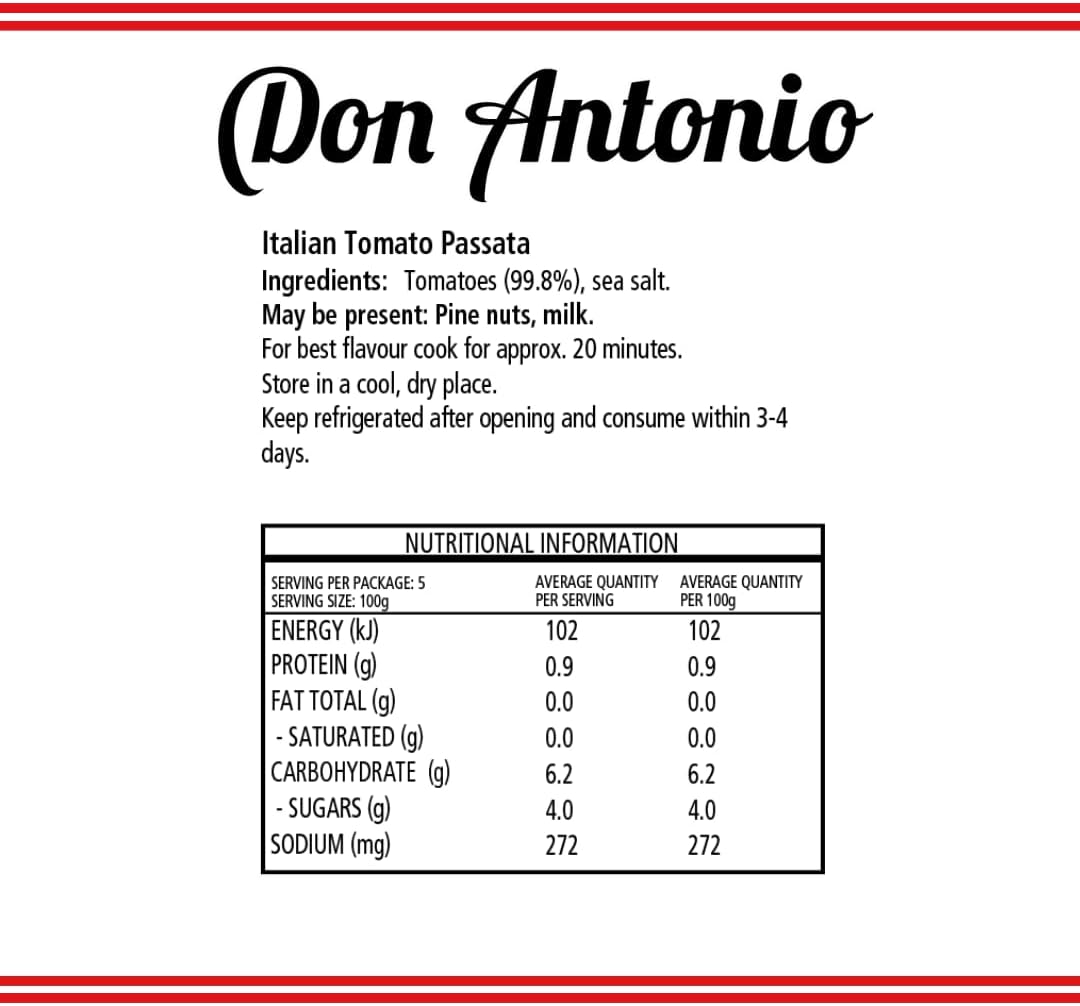 Don Antonio

Italian Tomato Passata
Ingredients: Tomatoes (99.8%), sea salt.
May be present: Pine nuts, milk.
For best flavour cook for approx. 20 minutes.
Store in a cool, dry place.
Keep refrigerated after opening and consume within 3-4 days.

NUTRITIONAL INFORMATION

| SERVING PER PACKAGE: 5 SERVING SIZE: 100g | AVERAGE QUANTITY PER SERVING | AVERAGE QUANTITY PER 100g |
|---|---|---|
| ENERGY (kJ) | 102 | 102 |
| PROTEIN (g) | 0.9 | 0.9 |
| FAT TOTAL (g) | 0.0 | 0.0 |
| - SATURATED (g) | 0.0 | 0.0 |
| CARBOHYDRATE (g) | 6.2 | 6.2 |
| - SUGARS (g) | 4.0 | 4.0 |
| SODIUM (mg) | 272 | 272 |